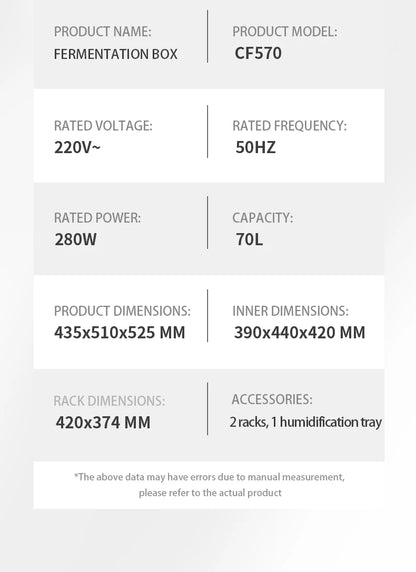 PRODUCT NAME:
FERMENTATION BOX

PRODUCT MODEL:
CF570

RATED VOLTAGE:
220V~

RATED FREQUENCY:
50HZ

RATED POWER:
280W

CAPACITY:
70L

PRODUCT DIMENSIONS:
435x510x525 MM

INNER DIMENSIONS:
390x440x420 MM

RACK DIMENSIONS:
420x374 MM

ACCESSORIES:
2 racks, 1 humidification tray

*The above data may have errors due to manual measurement, please refer to the actual product